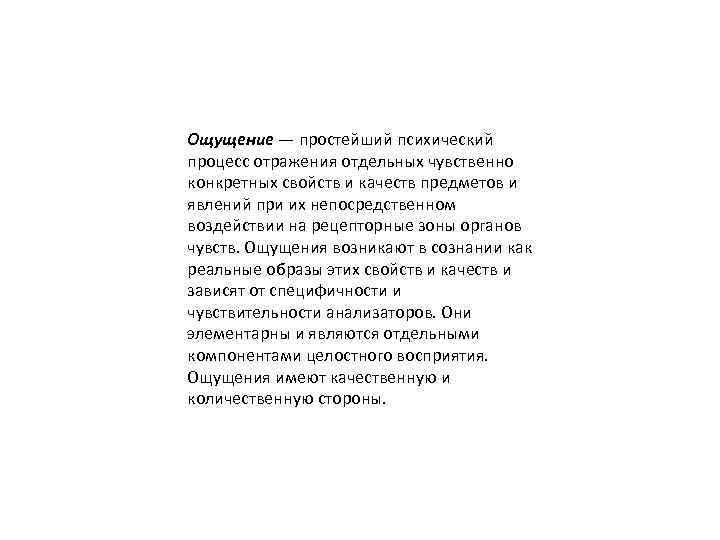 Ощущение — простейший психический процесс отражения отдельных чувственно конкретных свойств и качеств предметов и явлений при их непосредственном воздействии на рецепторные зоны органов чувств. Ощущения возникают в сознании как реальные образы этих свойств и качеств и зависят от специфичности и чувствительности анализаторов. Они элементарны и являются отдельными компонентами целостного восприятия. Ощущения имеют качественную и количественную стороны.